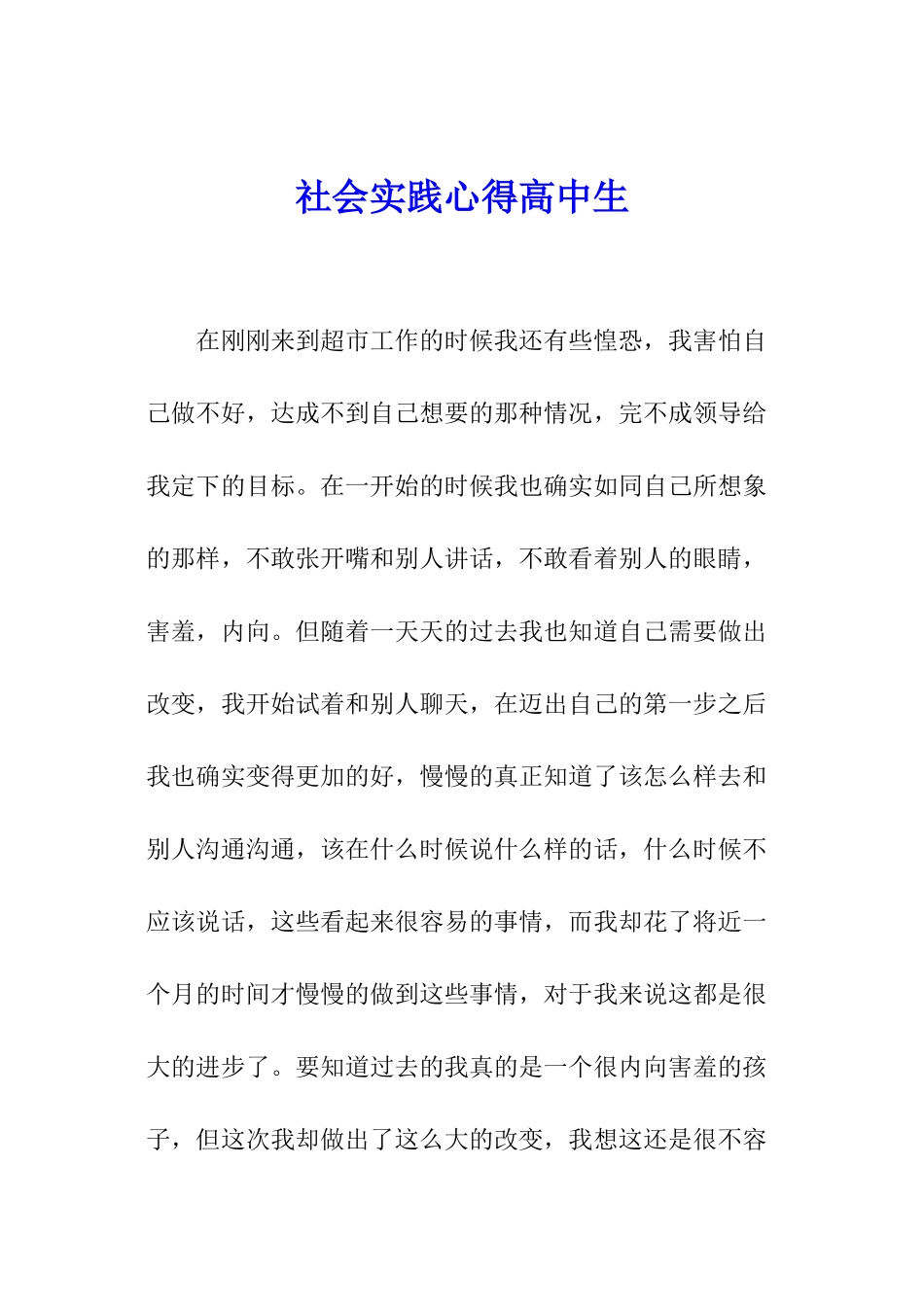 社会实践心得高中生

在刚刚来到超市工作的时候我还有些惶恐，我害怕自己做不好，达成不到自己想要的那种情况，完不成领导给我定下的目标。在一开始的时候我也确实如同自己所想象的那样，不敢张开嘴和别人讲话，不敢看着别人的眼睛，害羞，内向。但随着一天天的过去我也知道自己需要做出改变，我开始试着和别人聊天，在迈出自己的第一步之后我也确实变得更加的好，慢慢的真正知道了该怎么样去和别人沟通沟通，该在什么时候说什么样的话，什么时候不应该说话，这些看起来很容易的事情，而我却花了将近一个月的时间才慢慢的做到这些事情，对于我来说这都是很大的进步了。要知道过去的我真的是一个很内向害羞的孩子，但这次我却做出了这么大的改变，我想这还是很不容